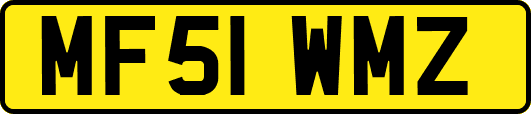 MF51 WMZ